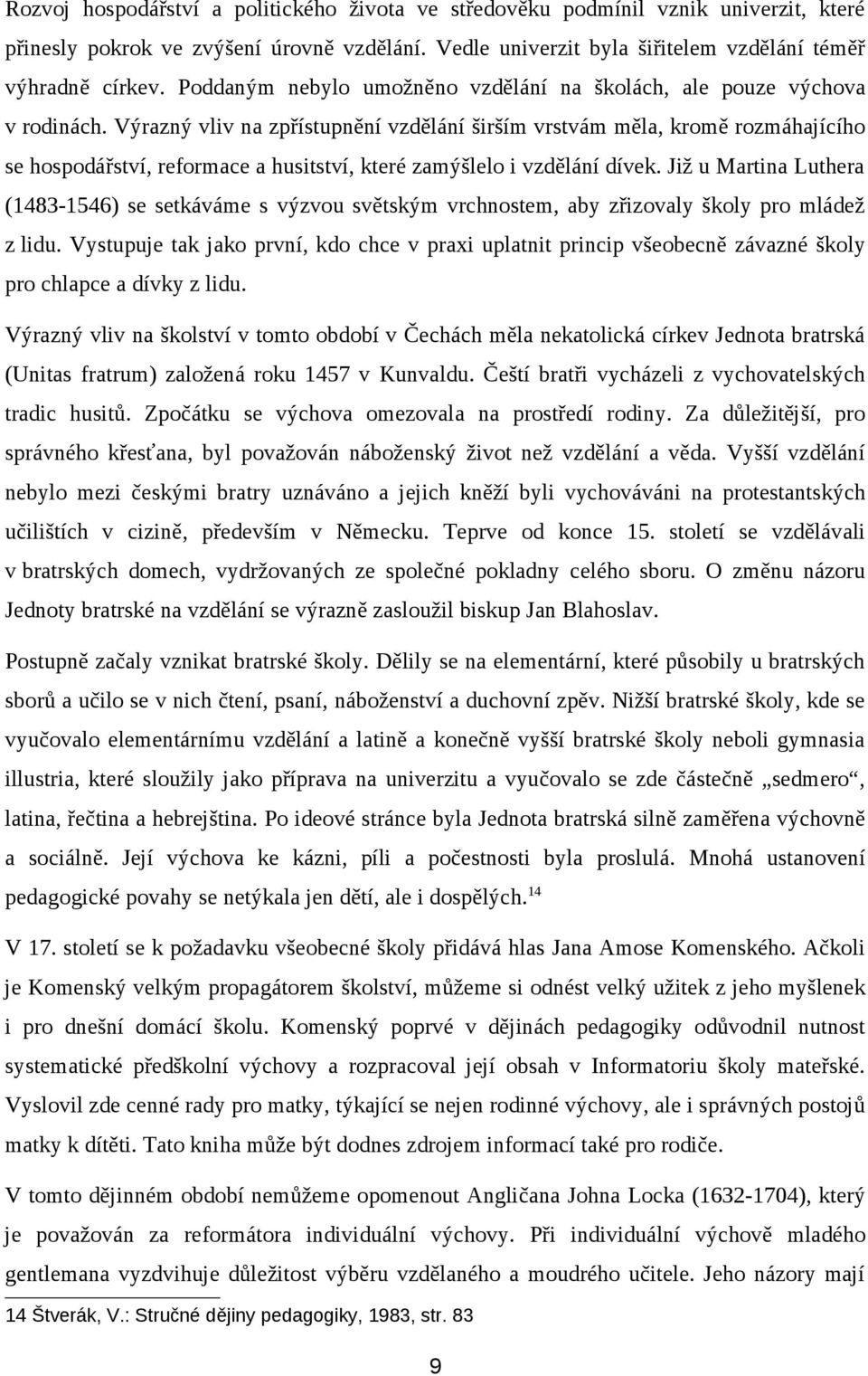 Rozvoj hospodářství a politického života ve středověku podmínil vznik univerzit, které přinesly pokrok ve zvýšení úrovně vzdělání. Vedle univerzit byla šiřitelem vzdělání téměř výhradně církev. Poddaným nebylo umožněno vzdělání na školách, ale pouze výchova v rodinách. Výrazný vliv na zpřístupnění vzdělání širším vrstvám měla, kromě rozmáhajícího se hospodářství, reformace a husitství, které zamýšlelo i vzdělání dívek. Již u Martina Luthera (1483-1546) se setkáváme s výzvou světským vrchnostem, aby zřizovaly školy pro mládež z lidu. Vystupuje tak jako první, kdo chce v praxi uplatnit princip všeobecně závazné školy pro chlapce a dívky z lidu.

Výrazný vliv na školství v tomto období v Čechách měla nekatolická církev Jednota bratrská (Unitas fratrum) založená roku 1457 v Kunvaldu. Čeští bratři vycházeli z vychovatelských tradic husitů. Zpočátku se výchova omezovala na prostředí rodiny. Za důležitější, pro správného křesťana, byl považován náboženský život než vzdělání a věda. Vyšší vzdělání nebylo mezi českými bratry uznáváno a jejich kněží byli vychováváni na protestantských učilištích v cizině, především v Německu. Teprve od konce 15. století se vzdělávali v bratrských domech, vydržovaných ze společné pokladny celého sboru. O změnu názoru Jednoty bratrské na vzdělání se výrazně zasloužil biskup Jan Blahoslav.

Postupně začaly vznikat bratrské školy. Dělily se na elementární, které působily u bratrských sborů a učilo se v nich čtení, psaní, náboženství a duchovní zpěv. Nižší bratrské školy, kde se vyučovalo elementárnímu vzdělání a latině a konečně vyšší bratrské školy neboli gymnasia illustria, které sloužily jako příprava na univerzitu a vyučovalo se zde částečně „sedmero“, latina, řečtina a hebrejština. Po ideové stránce byla Jednota bratrská silně zaměřena výchovně a sociálně. Její výchova ke kázni, píli a počestnosti byla proslulá. Mnohá ustanovení pedagogické povahy se netýkala jen dětí, ale i dospělých.$^{14}$

V 17. století se k požadavku všeobecné školy přidává hlas Jana Amose Komenského. Ačkoli je Komenský velkým propagátorem školství, můžeme si odnést velký užitek z jeho myšlenek i pro dnešní domácí školu. Komenský poprvé v dějinách pedagogiky odůvodnil nutnost systematické předškolní výchovy a rozpracoval její obsah v Informatoriu školy mateřské. Vyslovil zde cenné rady pro matky, týkající se nejen rodinné výchovy, ale i správných postojů matky k dítěti. Tato kniha může být dodnes zdrojem informací také pro rodiče.

V tomto dějinném období nemůžeme opomenout Angličana Johna Locka (1632-1704), který je považován za reformátora individuální výchovy. Při individuální výchově mladého gentlemana vyzdvihuje důležitost výběru vzdělaného a moudrého učitele. Jeho názory mají

14 Štverák, V.: Stručné dějiny pedagogiky, 1983, str. 83

9